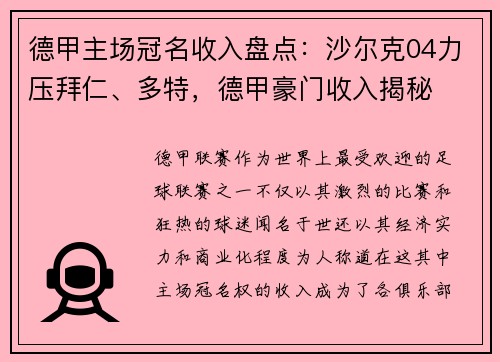 德甲主场冠名收入盘点：沙尔克04力压拜仁、多特，德甲豪门收入揭秘

德甲联赛作为世界上最受欢迎的足球联赛之一不仅以其激烈的比赛和狂热的球迷闻名于世还以其经济实力和商业化程度为人称道在这其中主场冠名权的收入成为了各俱乐部